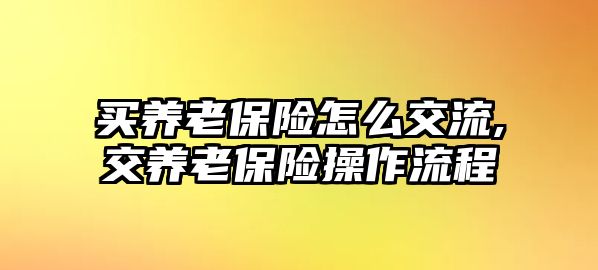 买养老保险怎么交流,
交养老保险操作流程